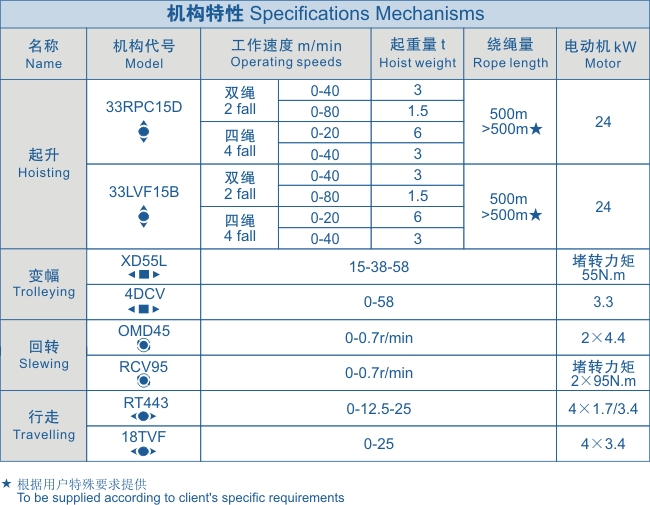 机构特性 Specifications Mechanisms

| 名称 Name | 机构代号 Model | 工作速度 m/min Operating speeds | | 起重量 t Hoist weight | 绕绳量 Rope length | 电动机 kW Motor |
|---|---|---|---|---|---|---|
| 起升 Hoisting | 33RPC15D | 双绳 2 fall | 0-40 | 3 | 500m >500m★ | 24 |
| | | | 0-80 | 1.5 | | |
| | | 四绳 4 fall | 0-20 | 6 | | |
| | | | 0-40 | 3 | | |
| | 33LVF15B | 双绳 2 fall | 0-40 | 3 | 500m >500m★ | 24 |
| | | | 0-80 | 1.5 | | |
| | | 四绳 4 fall | 0-20 | 6 | | |
| | | | 0-40 | 3 | | |
| 变幅 Trolleying | XD55L | 15-38-58 | | | | 堵转力矩 55N.m |
| | 4DCV | 0-58 | | | | 3.3 |
| 回转 Slewing | OMD45 | 0-0.7r/min | | | | 2×4.4 |
| | RCV95 | 0-0.7r/min | | | | 堵转力矩 2×95N.m |
| 行走 Travelling | RT443 | 0-12.5-25 | | | | 4×1.7/3.4 |
| | 18TVF | 0-25 | | | | 4×3.4 |

★ 根据用户特殊要求提供
To be supplied according to client's specific requirements